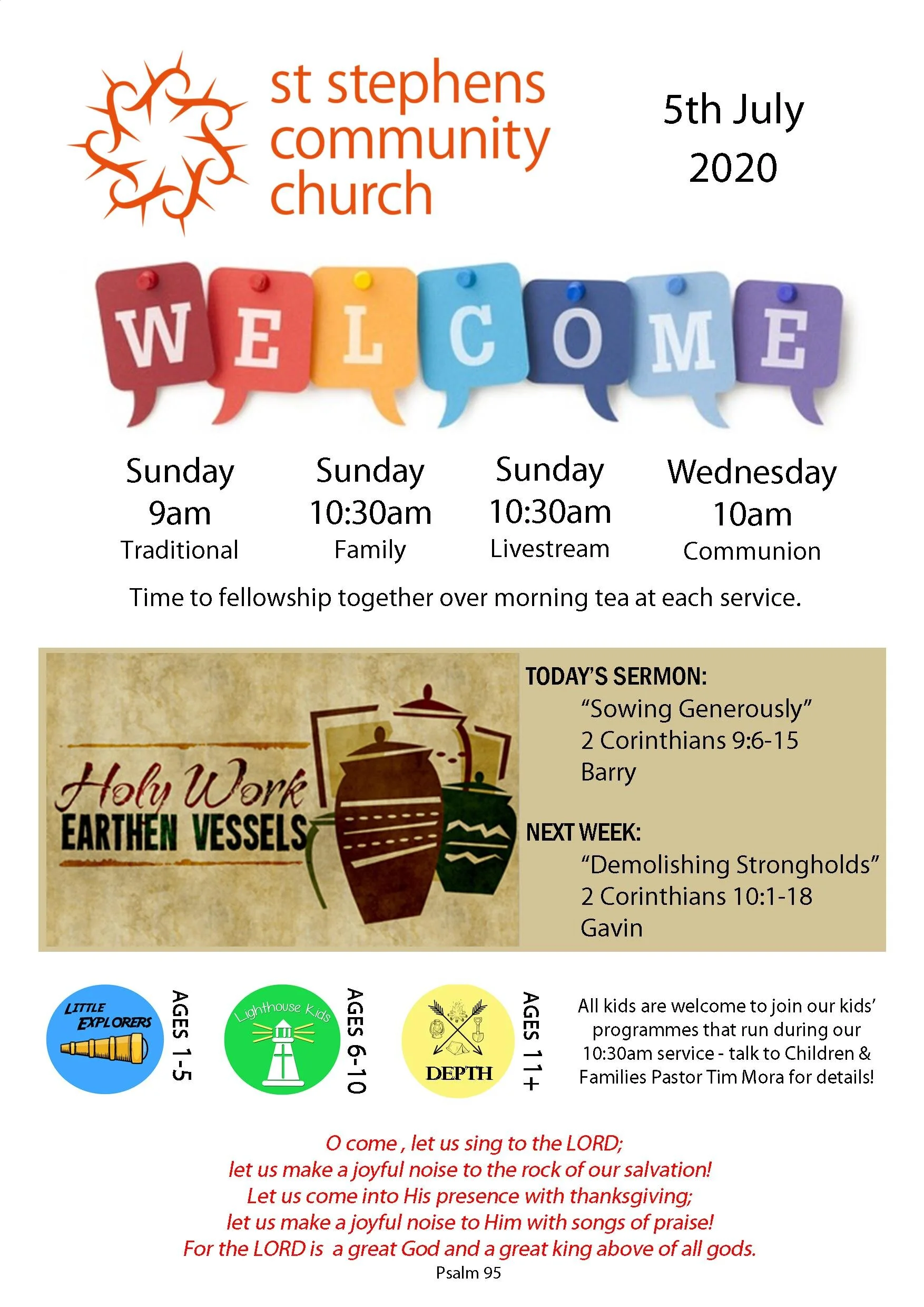 st stephens community church

5th July 2020

WELCOME

Sunday
9am
Traditional

Sunday
10:30am
Family

Sunday
10:30am
Livestream

Wednesday
10am
Communion

Time to fellowship together over morning tea at each service.

Holy Work
EARTHEN VESSELS

TODAY'S SERMON:
"Sowing Generously"
2 Corinthians 9:6-15
Barry

NEXT WEEK:
"Demolishing Strongholds"
2 Corinthians 10:1-18
Gavin

LITTLE EXPLORERS
AGES 1-5

Lighthouse Kids
AGES 6-10

DEPTH
AGES 11+

All kids are welcome to join our kids' programmes that run during our 10:30am service - talk to Children & Families Pastor Tim Mora for details!

O come , let us sing to the LORD;
let us make a joyful noise to the rock of our salvation!
Let us come into His presence with thanksgiving;
let us make a joyful noise to Him with songs of praise!
For the LORD is a great God and a great king above of all gods.
Psalm 95